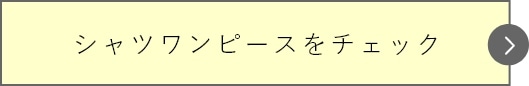 シャツワンピースをチェック